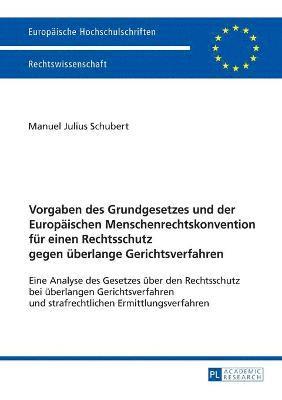 Europäische Hochschulschriften

Rechtswissenschaft

Manuel Julius Schubert

Vorgaben des Grundgesetzes und der Europäischen Menschenrechtskonvention für einen Rechtsschutz gegen überlange Gerichtsverfahren

Eine Analyse des Gesetzes über den Rechtsschutz bei überlangen Gerichtsverfahren und strafrechtlichen Ermittlungsverfahren

PL ACADEMIC RESEARCH